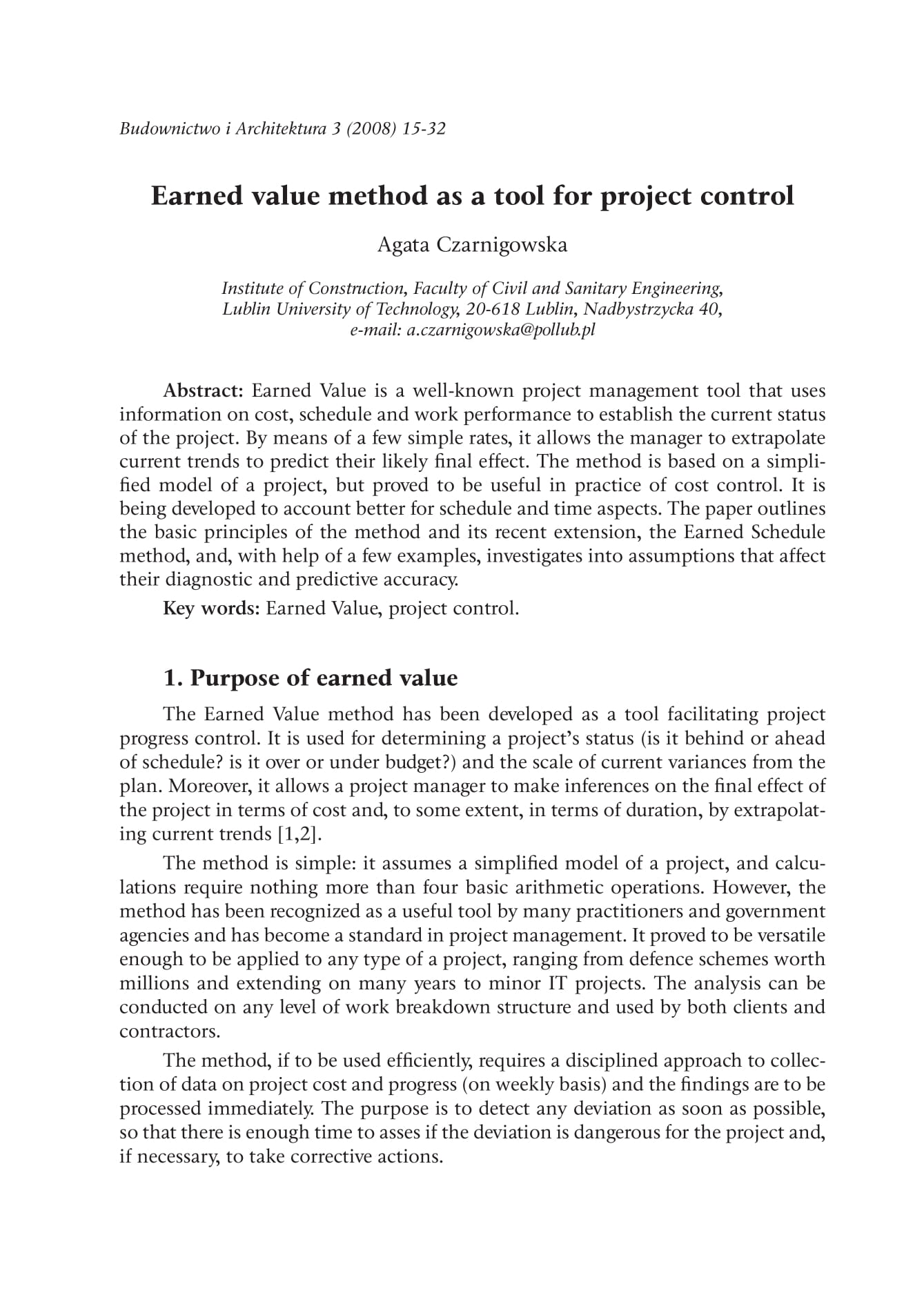 Budownictwo i Architektura 3 (2008) 15-32

Earned value method as a tool for project control

Agata Czarnigowska

Institute of Construction, Faculty of Civil and Sanitary Engineering, Lublin University of Technology, 20-618 Lublin, Nadbystrzycka 40, e-mail: a.czarnigowska@pollub.pl

Abstract: Earned Value is a well-known project management tool that uses information on cost, schedule and work performance to establish the current status of the project. By means of a few simple rates, it allows the manager to extrapolate current trends to predict their likely final effect. The method is based on a simplified model of a project, but proved to be useful in practice of cost control. It is being developed to account better for schedule and time aspects. The paper outlines the basic principles of the method and its recent extension, the Earned Schedule method, and, with help of a few examples, investigates into assumptions that affect their diagnostic and predictive accuracy.

Key words: Earned Value, project control.

1. Purpose of earned value

The Earned Value method has been developed as a tool facilitating project progress control. It is used for determining a project's status (is it behind or ahead of schedule? is it over or under budget?) and the scale of current variances from the plan. Moreover, it allows a project manager to make inferences on the final effect of the project in terms of cost and, to some extent, in terms of duration, by extrapolating current trends [1,2].

The method is simple: it assumes a simplified model of a project, and calculations require nothing more than four basic arithmetic operations. However, the method has been recognized as a useful tool by many practitioners and government agencies and has become a standard in project management. It proved to be versatile enough to be applied to any type of a project, ranging from defence schemes worth millions and extending on many years to minor IT projects. The analysis can be conducted on any level of work breakdown structure and used by both clients and contractors.

The method, if to be used efficiently, requires a disciplined approach to collection of data on project cost and progress (on weekly basis) and the findings are to be processed immediately. The purpose is to detect any deviation as soon as possible, so that there is enough time to asses if the deviation is dangerous for the project and, if necessary, to take corrective actions.